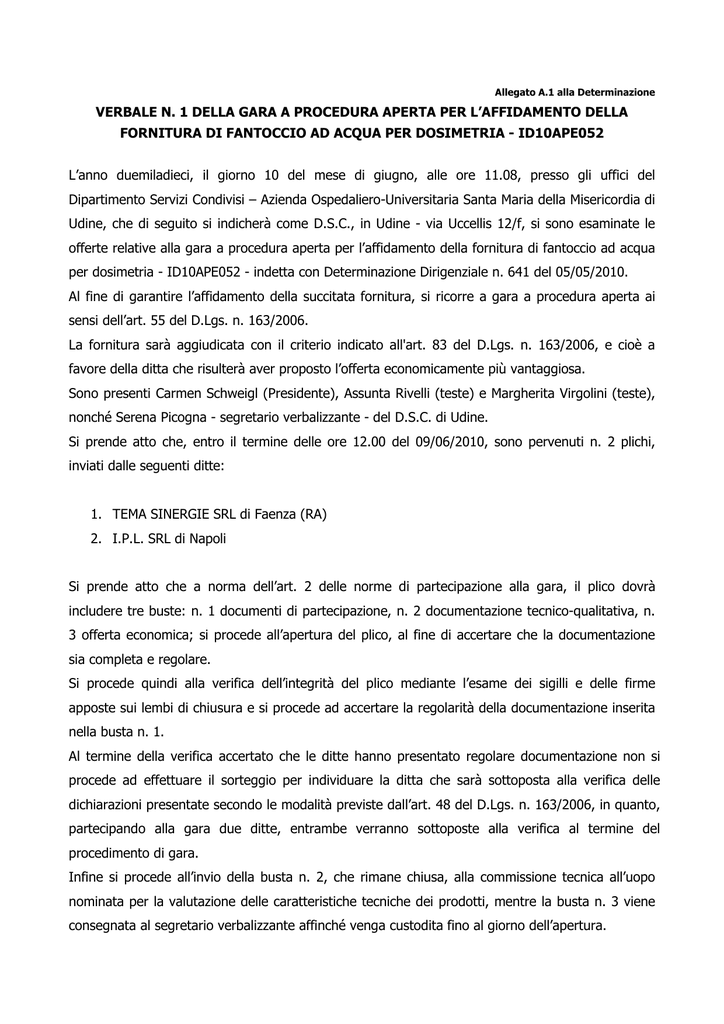 Allegato A.1 alla Determinazione

VERBALE N. 1 DELLA GARA A PROCEDURA APERTA PER L'AFFIDAMENTO DELLA FORNITURA DI FANTOCCIO AD ACQUA PER DOSIMETRIA - ID10APE052

L'anno duemiladieci, il giorno 10 del mese di giugno, alle ore 11.08, presso gli uffici del Dipartimento Servizi Condivisi – Azienda Ospedaliero-Universitaria Santa Maria della Misericordia di Udine, che di seguito si indicherà come D.S.C., in Udine - via Uccellis 12/f, si sono esaminate le offerte relative alla gara a procedura aperta per l'affidamento della fornitura di fantoccio ad acqua per dosimetria - ID10APE052 - indetta con Determinazione Dirigenziale n. 641 del 05/05/2010.
Al fine di garantire l'affidamento della succitata fornitura, si ricorre a gara a procedura aperta ai sensi dell'art. 55 del D.Lgs. n. 163/2006.
La fornitura sarà aggiudicata con il criterio indicato all'art. 83 del D.Lgs. n. 163/2006, e cioè a favore della ditta che risulterà aver proposto l'offerta economicamente più vantaggiosa.
Sono presenti Carmen Schweigl (Presidente), Assunta Rivelli (teste) e Margherita Virgolini (teste), nonché Serena Picogna - segretario verbalizzante - del D.S.C. di Udine.
Si prende atto che, entro il termine delle ore 12.00 del 09/06/2010, sono pervenuti n. 2 plichi, inviati dalle seguenti ditte:

1. TEMA SINERGIE SRL di Faenza (RA)
2. I.P.L. SRL di Napoli

Si prende atto che a norma dell'art. 2 delle norme di partecipazione alla gara, il plico dovrà includere tre buste: n. 1 documenti di partecipazione, n. 2 documentazione tecnico-qualitativa, n. 3 offerta economica; si procede all'apertura del plico, al fine di accertare che la documentazione sia completa e regolare.
Si procede quindi alla verifica dell'integrità del plico mediante l'esame dei sigilli e delle firme apposte sui lembi di chiusura e si procede ad accertare la regolarità della documentazione inserita nella busta n. 1.
Al termine della verifica accertato che le ditte hanno presentato regolare documentazione non si procede ad effettuare il sorteggio per individuare la ditta che sarà sottoposta alla verifica delle dichiarazioni presentate secondo le modalità previste dall'art. 48 del D.Lgs. n. 163/2006, in quanto, partecipando alla gara due ditte, entrambe verranno sottoposte alla verifica al termine del procedimento di gara.
Infine si procede all'invio della busta n. 2, che rimane chiusa, alla commissione tecnica all'uopo nominata per la valutazione delle caratteristiche tecniche dei prodotti, mentre la busta n. 3 viene consegnata al segretario verbalizzante affinché venga custodita fino al giorno dell'apertura.